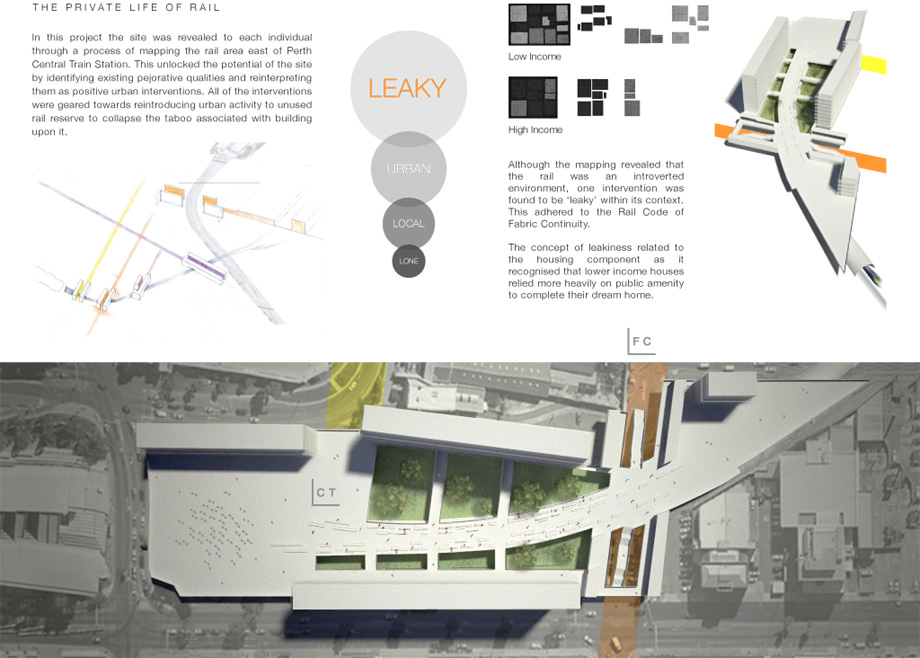 THE PRIVATE LIFE OF RAIL

In this project the site was revealed to each individual through a process of mapping the rail area east of Perth Central Train Station. This unlocked the potential of the site by identifying existing pejorative qualities and reinterpreting them as positive urban interventions. All of the interventions were geared towards reintroducing urban activity to unused rail reserve to collapse the taboo associated with building upon it.

LEAKY

URBAN

LOCAL

LONE

Low Income

High Income

Although the mapping revealed that the rail was an introverted environment, one intervention was found to be 'leaky' within its context. This adhered to the Rail Code of Fabric Continuity.

The concept of leakiness related to the housing component as it recognised that lower income houses relied more heavily on public amenity to complete their dream home.

FC

CT